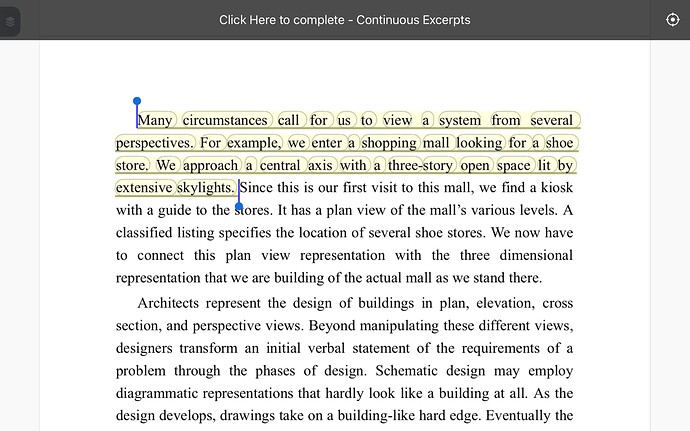 Click Here to complete - Continuous Excerpts

Many circumstances call for us to view a system from several perspectives. For example, we enter a shopping mall looking for a shoe store. We approach a central axis with a three-story open space lit by extensive skylights. Since this is our first visit to this mall, we find a kiosk with a guide to the stores. It has a plan view of the mall's various levels. A classified listing specifies the location of several shoe stores. We now have to connect this plan view representation with the three dimensional representation that we are building of the actual mall as we stand there.

Architects represent the design of buildings in plan, elevation, cross section, and perspective views. Beyond manipulating these different views, designers transform an initial verbal statement of the requirements of a problem through the phases of design. Schematic design may employ diagrammatic representations that hardly look like a building at all. As the design develops, drawings take on a building-like hard edge. Eventually the